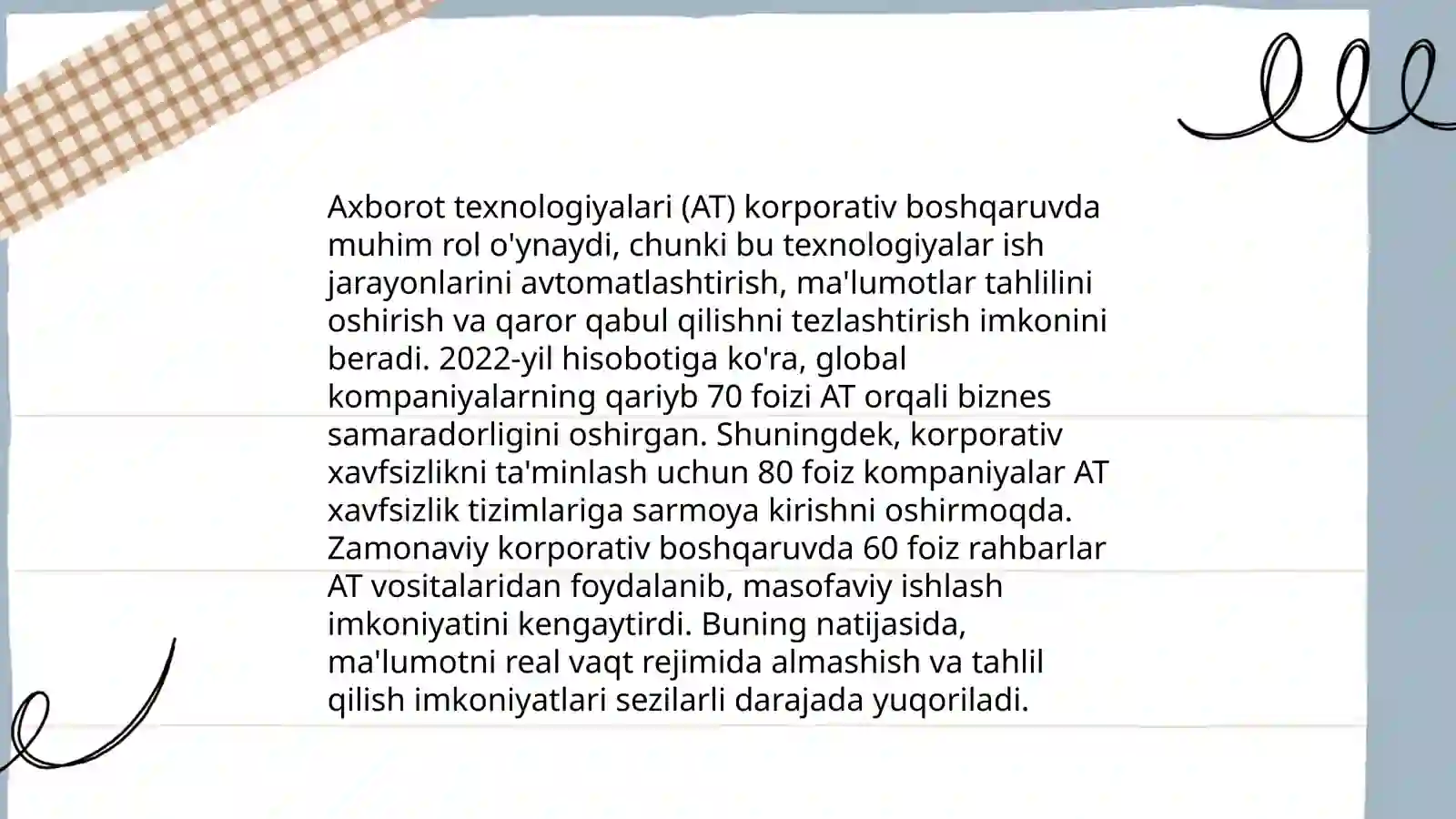 Axborot texnologiyalari (AT) korporativ boshqaruvda muhim rol o'ynaydi, chunki bu texnologiyalar ish jarayonlarini avtomatlashtirish, ma'lumotlar tahlilini oshirish va qaror qabul qilishni tezlashtirish imkonini beradi. 2022-yil hisobotiga ko'ra, global kompaniyalarning qariyb 70 foizi AT orqali biznes samaradorligini oshirgan. Shuningdek, korporativ xavfsizlikni ta'minlash uchun 80 foiz kompaniyalar AT xavfsizlik tizimlariga sarmoya kirishni oshirmoqda. Zamonaviy korporativ boshqaruvda 60 foiz rahbarlar AT vositalaridan foydalanib, masofaviy ishlash imkoniyatini kengaytirdi. Buning natijasida, ma'lumotni real vaqt rejimida almashish va tahlil qilish imkoniyatlari sezilarli darajada yuqoriladi.